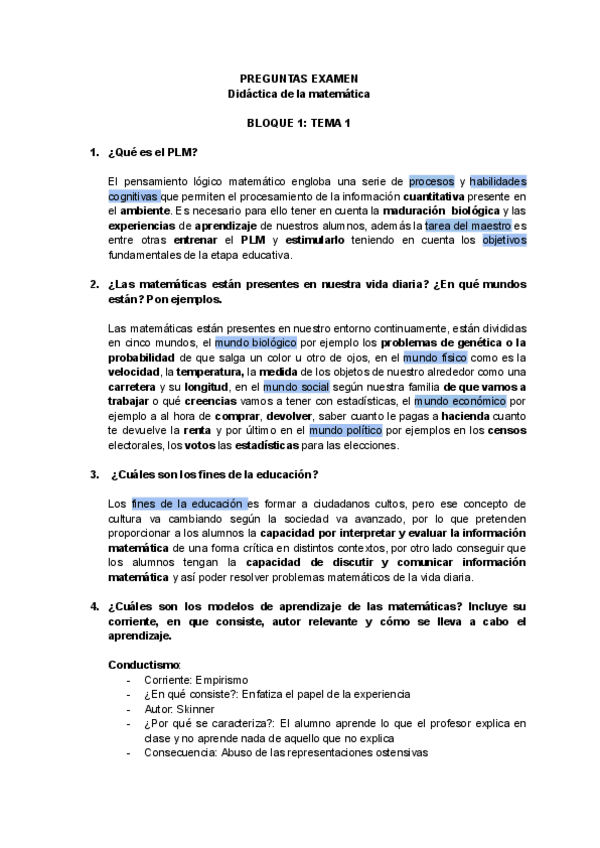 PREGUNTAS EXAMEN
Didáctica de la matemática

BLOQUE 1: TEMA 1

1. ¿Qué es el PLM?

El pensamiento lógico matemático engloba una serie de procesos y habilidades cognitivas que permiten el procesamiento de la información cuantitativa presente en el ambiente. Es necesario para ello tener en cuenta la maduración biológica y las experiencias de aprendizaje de nuestros alumnos, además la tarea del maestro es entre otras entrenar el PLM y estimularlo teniendo en cuenta los objetivos fundamentales de la etapa educativa.

2. ¿Las matemáticas están presentes en nuestra vida diaria? ¿En qué mundos están? Pon ejemplos.

Las matemáticas están presentes en nuestro entorno continuamente, están divididas en cinco mundos, el mundo biológico por ejemplo los problemas de genética o la probabilidad de que salga un color u otro de ojos, en el mundo físico como es la velocidad, la temperatura, la medida de los objetos de nuestro alrededor como una carretera y su longitud, en el mundo social según nuestra familia de que vamos a trabajar o qué creencias vamos a tener con estadísticas, el mundo económico por ejemplo a al hora de comprar, devolver, saber cuanto le pagas a hacienda cuanto te devuelve la renta y por último en el mundo político por ejemplos en los censos electorales, los votos las estadísticas para las elecciones.

3. ¿Cuáles son los fines de la educación?

Los fines de la educación es formar a ciudadanos cultos, pero ese concepto de cultura va cambiando según la sociedad va avanzado, por lo que pretenden proporcionar a los alumnos la capacidad por interpretar y evaluar la información matemática de una forma crítica en distintos contextos, por otro lado conseguir que los alumnos tengan la capacidad de discutir y comunicar información matemática y así poder resolver problemas matemáticos de la vida diaria.

4. ¿Cuáles son los modelos de aprendizaje de las matemáticas? Incluye su corriente, en que consiste, autor relevante y cómo se lleva a cabo el aprendizaje.

Conductismo:
- Corriente: Empirismo
- ¿En qué consiste?: Enfatiza el papel de la experiencia
- Autor: Skinner
- ¿Por qué se caracteriza?: El alumno aprende lo que el profesor explica en clase y no aprende nada de aquello que no explica
- Consecuencia: Abuso de las representaciones ostensivas